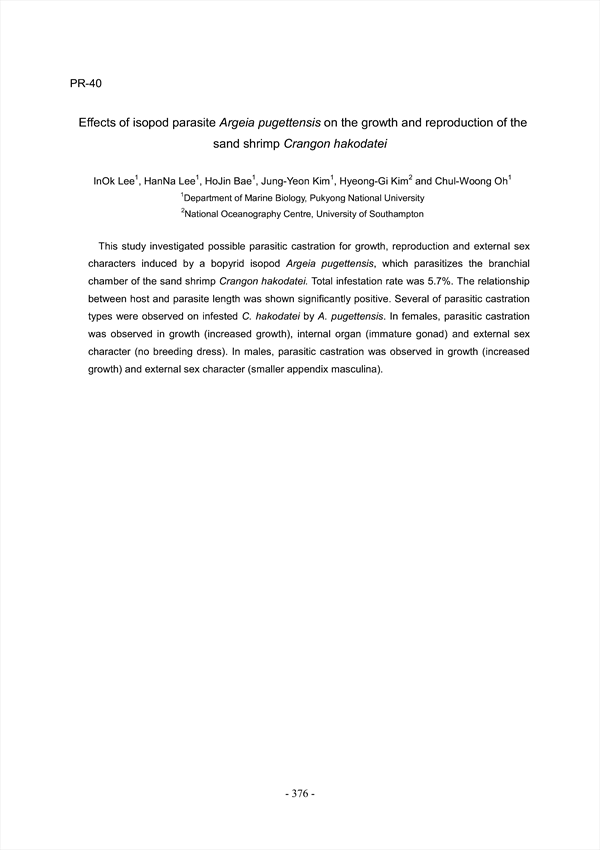 PR-40

Effects of isopod parasite Argeia pugettensis on the growth and reproduction of the sand shrimp Crangon hakodatei

InOk Lee$^1$, HanNa Lee$^1$, HoJin Bae$^1$, Jung-Yeon Kim$^1$, Hyeong-Gi Kim$^2$ and Chul-Woong Oh$^1$
$^1$Department of Marine Biology, Pukyong National University
$^2$National Oceanography Centre, University of Southampton

This study investigated possible parasitic castration for growth, reproduction and external sex characters induced by a bopyrid isopod Argeia pugettensis, which parasitizes the branchial chamber of the sand shrimp Crangon hakodatei. Total infestation rate was 5.7%. The relationship between host and parasite length was shown significantly positive. Several of parasitic castration types were observed on infested C. hakodatei by A. pugettensis. In females, parasitic castration was observed in growth (increased growth), internal organ (immature gonad) and external sex character (no breeding dress). In males, parasitic castration was observed in growth (increased growth) and external sex character (smaller appendix masculina).

- 376 -